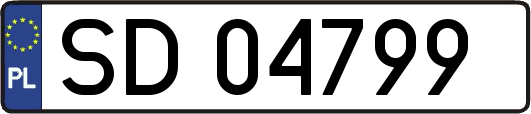 PL
SD 04799